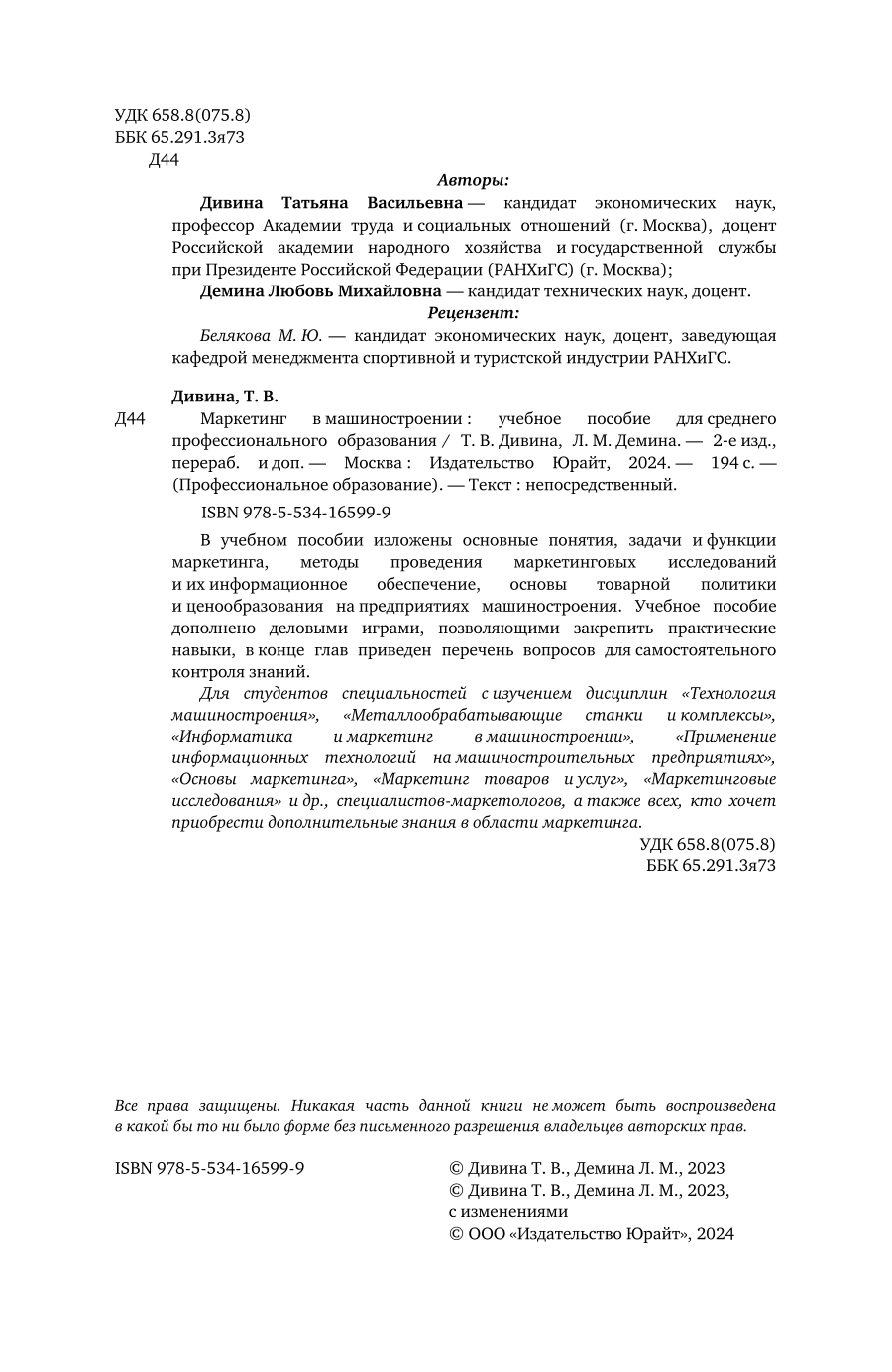 УДК 658.8(075.8)
ББК 65.291.3я73
Д44

Авторы:

Дивина Татьяна Васильевна — кандидат экономических наук, профессор Академии труда и социальных отношений (г. Москва), доцент Российской академии народного хозяйства и государственной службы при Президенте Российской Федерации (РАНХиГС) (г. Москва);

Демина Любовь Михайловна — кандидат технических наук, доцент.

Рецензент:

Белякова М. Ю. — кандидат экономических наук, доцент, заведующая кафедрой менеджмента спортивной и туристской индустрии РАНХиГС.

Дивина, Т. В.

Д44 Маркетинг в машиностроении : учебное пособие для среднего профессионального образования / Т. В. Дивина, Л. М. Демина. — 2-е изд., перераб. и доп. — Москва : Издательство Юрайт, 2024. — 194 с. — (Профессиональное образование). — Текст : непосредственный.

ISBN 978-5-534-16599-9

В учебном пособии изложены основные понятия, задачи и функции маркетинга, методы проведения маркетинговых исследований и их информационное обеспечение, основы товарной политики и ценообразования на предприятиях машиностроения. Учебное пособие дополнено деловыми играми, позволяющими закрепить практические навыки, в конце глав приведен перечень вопросов для самостоятельного контроля знаний.

Для студентов специальностей с изучением дисциплин «Технология машиностроения», «Металлообрабатывающие станки и комплексы», «Информатика и маркетинг в машиностроении», «Применение информационных технологий на машиностроительных предприятиях», «Основы маркетинга», «Маркетинг товаров и услуг», «Маркетинговые исследования» и др., специалистов-маркетологов, а также всех, кто хочет приобрести дополнительные знания в области маркетинга.

УДК 658.8(075.8)
ББК 65.291.3я73

Все права защищены. Никакая часть данной книги не может быть воспроизведена в какой бы то ни было форме без письменного разрешения владельцев авторских прав.

ISBN 978-5-534-16599-9

© Дивина Т. В., Демина Л. М., 2023
© Дивина Т. В., Демина Л. М., 2023, с изменениями
© ООО «Издательство Юрайт», 2024